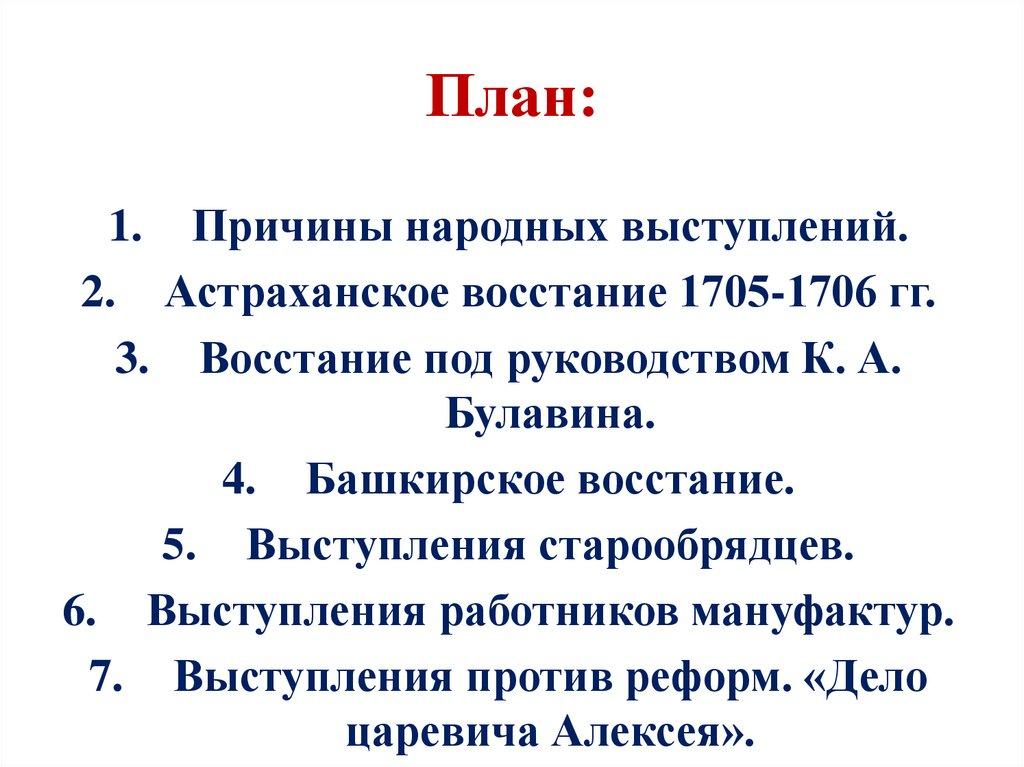 План:

1. Причины народных выступлений.
2. Астраханское восстание 1705-1706 гг.
3. Восстание под руководством К. А. Булавина.
4. Башкирское восстание.
5. Выступления старообрядцев.
6. Выступления работников мануфактур.
7. Выступления против реформ. «Дело царевича Алексея».